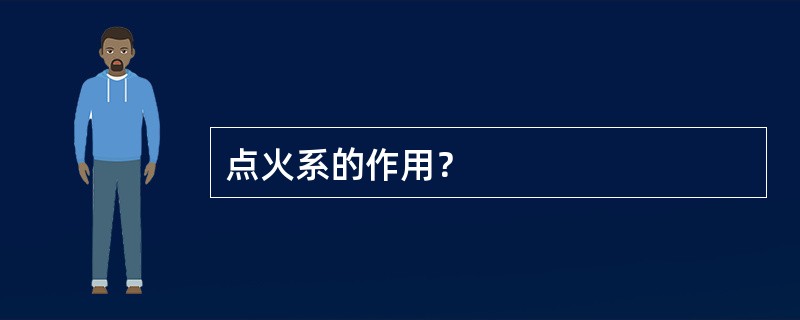 点火系的作用？